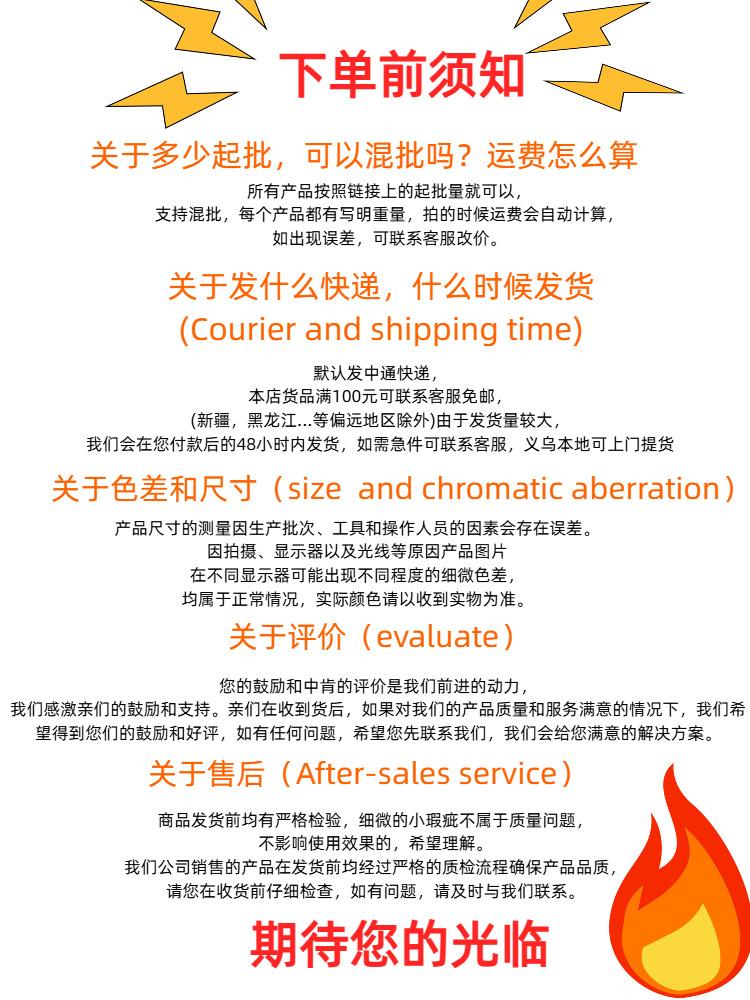 下单前须知

关于多少起批，可以混批吗？运费怎么算

所有产品按照链接上的起批量就可以，
支持混批，每个产品都有写明重量，拍的时候运费会自动计算，
如出现误差，可联系客服改价。

关于发什么快递，什么时候发货
(Courier and shipping time)

默认发中通快递，
本店货品满100元可联系客服免邮，
(新疆，黑龙江...等偏远地区除外)由于发货量较大，
我们会在您付款后的48小时内发货，如需急件可联系客服，义乌本地可上门提货

关于色差和尺寸（size and chromatic aberration）

产品尺寸的测量因生产批次、工具和操作人员的因素会存在误差。
因拍摄、显示器以及光线等原因产品图片
在不同显示器可能出现不同程度的细微色差，
均属于正常情况，实际颜色请以收到实物为准。

关于评价（evaluate）

您的鼓励和中肯的评价是我们前进的动力，
我们感激亲们的鼓励和支持。亲们在收到货后，如果对我们的产品质量和服务满意的情况下，我们希望得到您们的鼓励和好评，如有任何问题，希望您先联系我们，我们会给您满意的解决方案。

关于售后（After-sales service）

商品发货前均有严格检验，细微的小瑕疵不属于质量问题，
不影响使用效果的，希望理解。
我们公司销售的产品在发货前均经过严格的质检流程确保产品品质，
请您在收货前仔细检查，如有问题，请及时与我们联系。

期待您的光临